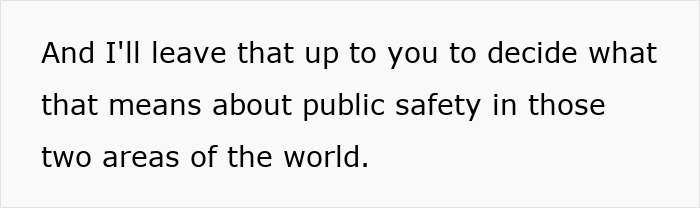 And I'll leave that up to you to decide what that means about public safety in those two areas of the world.